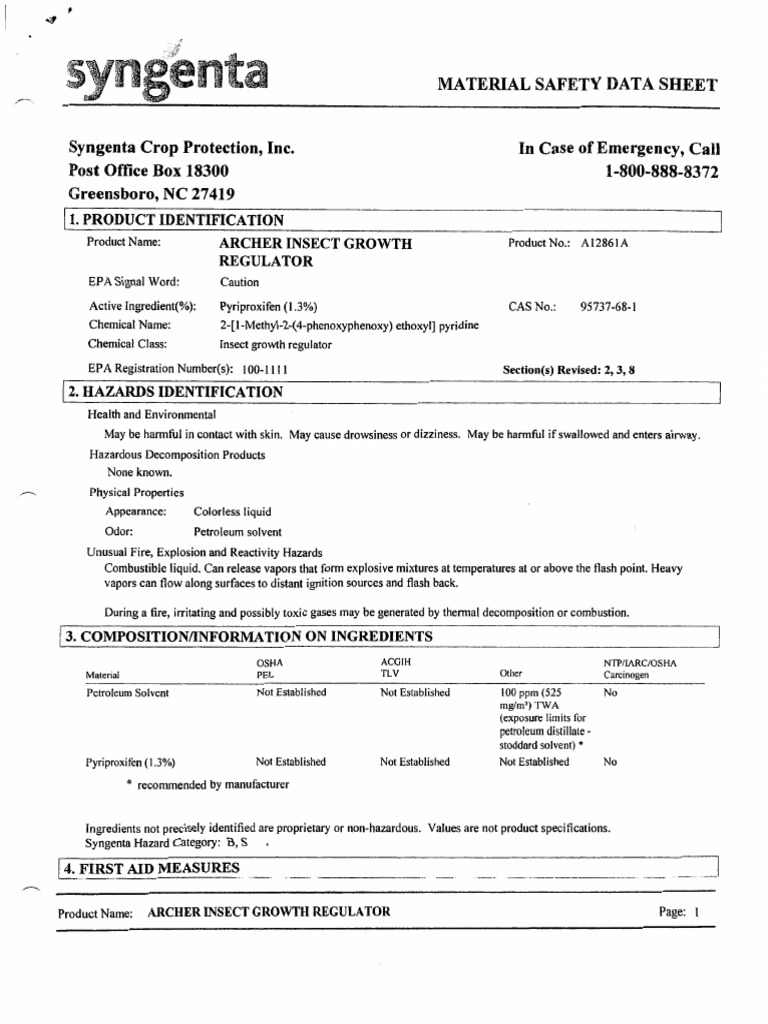 syngenta

MATERIAL SAFETY DATA SHEET

Syngenta Crop Protection, Inc.
Post Office Box 18300
Greensboro, NC 27419

In Case of Emergency, Call
1-800-888-8372

1. PRODUCT IDENTIFICATION

Product Name: ARCHER INSECT GROWTH REGULATOR
Product No.: A12861A
EPA Signal Word: Caution
Active Ingredient(%): Pyriproxifen (1.3%)
CAS No.: 95737-68-1
Chemical Name: 2-[1-Methyl-2-(4-phenoxyphenoxy) ethoxyl] pyridine
Chemical Class: Insect growth regulator
EPA Registration Number(s): 100-1111
Section(s) Revised: 2, 3, 8

2. HAZARDS IDENTIFICATION

Health and Environmental
May be harmful in contact with skin. May cause drowsiness or dizziness. May be harmful if swallowed and enters airway.

Hazardous Decomposition Products
None known.

Physical Properties
Appearance: Colorless liquid
Odor: Petroleum solvent

Unusual Fire, Explosion and Reactivity Hazards
Combustible liquid. Can release vapors that form explosive mixtures at temperatures at or above the flash point. Heavy vapors can flow along surfaces to distant ignition sources and flash back.

During a fire, irritating and possibly toxic gases may be generated by thermal decomposition or combustion.

3. COMPOSITION/INFORMATION ON INGREDIENTS

| Material | OSHA PEL | ACGIH TLV | Other | NTP/IARC/OSHA Carcinogen |
|---|---|---|---|---|
| Petroleum Solvent | Not Established | Not Established | 100 ppm (525 mg/m³) TWA (exposure limits for petroleum distillate - stoddard solvent) * | No |
| Pyriproxifen (1.3%) | Not Established | Not Established | Not Established | No |

* recommended by manufacturer

Ingredients not precisely identified are proprietary or non-hazardous. Values are not product specifications.
Syngenta Hazard Category: B, S

4. FIRST AID MEASURES

Product Name: ARCHER INSECT GROWTH REGULATOR
Page: 1